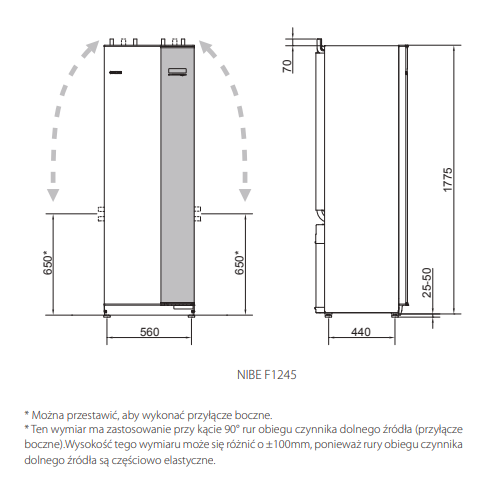 650*

650*

560

70

1775

25-50

440

NIBE F1245

* Można przestawić, aby wykonać przyłącze boczne.
* Ten wymiar ma zastosowanie przy kącie 90° rur obiegu czynnika dolnego źródła (przyłącze boczne).Wysokość tego wymiaru może się różnić o ±100mm, ponieważ rury obiegu czynnika dolnego źródła są częściowo elastyczne.